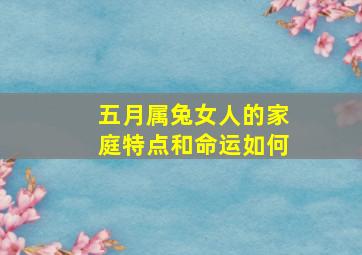 五月属兔女人的家庭特点和命运如何